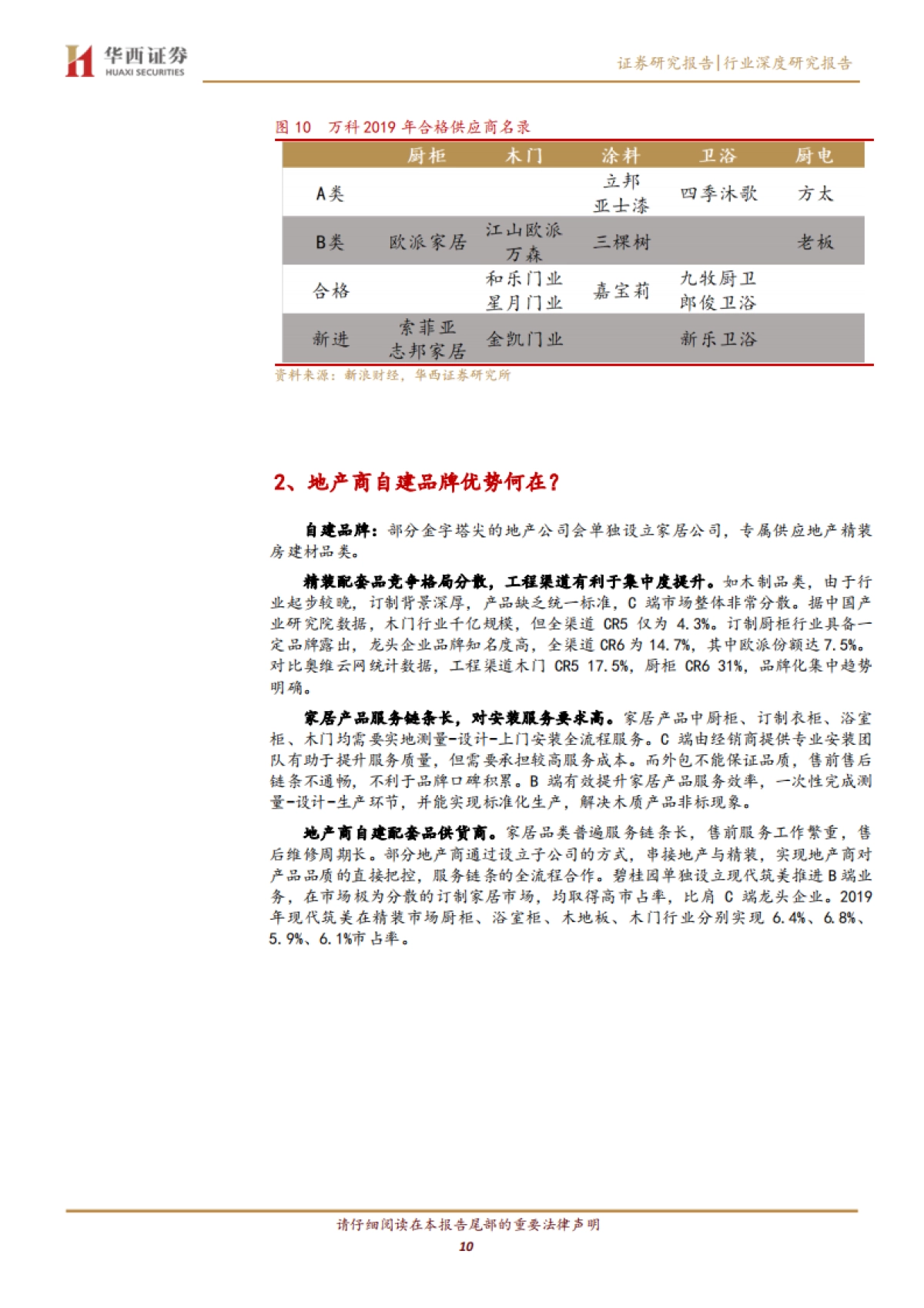 华西证券
HUAXI SECURITIES

证券研究报告|行业深度研究报告

图 10　万科 2019 年合格供应商名录

| | 厨柜 | 木门 | 涂料 | 卫浴 | 厨电 |
|---|---|---|---|---|---|
| A类 | | | 立邦 亚士漆 | 四季沐歌 | 方太 |
| B类 | 欧派家居 | 江山欧派 万森 | 三棵树 | | 老板 |
| 合格 | | 和乐门业 星月门业 | 嘉宝莉 | 九牧厨卫 郎俊卫浴 | |
| 新进 | 索菲亚 志邦家居 | 金凯门业 | | 新乐卫浴 | |

资料来源：新浪财经，华西证券研究所

2、地产商自建品牌优势何在？

自建品牌：部分金字塔尖的地产公司会单独设立家居公司，专属供应地产精装房建材品类。

精装配套品竞争格局分散，工程渠道有利于集中度提升。如木制品类，由于行业起步较晚，订制背景深厚，产品缺乏统一标准，C 端市场整体非常分散。据中国产业研究院数据，木门行业千亿规模，但全渠道 CR5 仅为 4.3%。订制厨柜行业具备一定品牌露出，龙头企业品牌知名度高，全渠道 CR6 为 14.7%，其中欧派份额达 7.5%。对比奥维云网统计数据，工程渠道木门 CR5 17.5%，厨柜 CR6 31%，品牌化集中趋势明确。

家居产品服务链条长，对安装服务要求高。家居产品中厨柜、订制衣柜、浴室柜、木门均需要实地测量-设计-上门安装全流程服务。C 端由经销商提供专业安装团队有助于提升服务质量，但需要承担较高服务成本。而外包不能保证品质，售前售后链条不通畅，不利于品牌口碑积累。B 端有效提升家居产品服务效率，一次性完成测量-设计-生产环节，并能实现标准化生产，解决木质产品非标现象。

地产商自建配套品供货商。家居品类普遍服务链条长，售前服务工作繁重，售后维修周期长。部分地产商通过设立子公司的方式，串接地产与精装，实现地产商对产品品质的直接把控，服务链条的全流程合作。碧桂园单独设立现代筑美推进 B 端业务，在市场极为分散的订制家居市场，均取得高市占率，比肩 C 端龙头企业。2019 年现代筑美在精装市场厨柜、浴室柜、木地板、木门行业分别实现 6.4%、6.8%、5.9%、6.1%市占率。

请仔细阅读在本报告尾部的重要法律声明
10